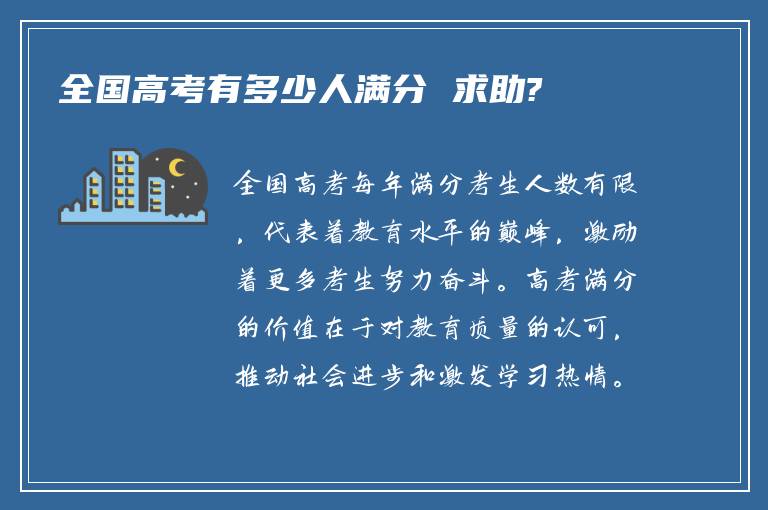 全国高考有多少人满分 求助?

全国高考每年满分考生人数有限，代表着教育水平的巅峰，激励着更多考生努力奋斗。高考满分的价值在于对教育质量的认可，推动社会进步和激发学习热情。